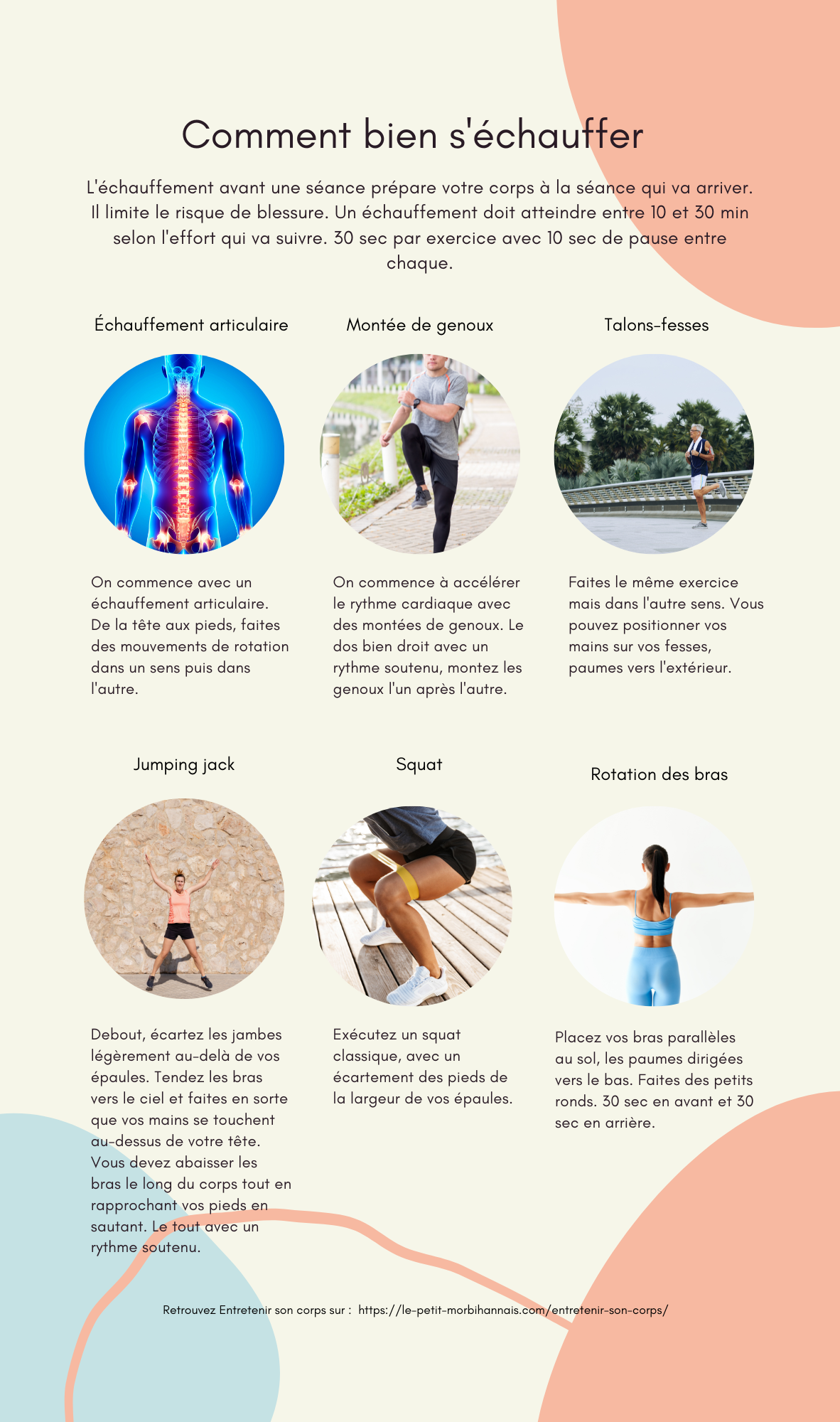 Comment bien s'échauffer

L'échauffement avant une séance prépare votre corps à la séance qui va arriver. Il limite le risque de blessure. Un échauffement doit atteindre entre 10 et 30 min selon l'effort qui va suivre. 30 sec par exercice avec 10 sec de pause entre chaque.

Échauffement articulaire

On commence avec un échauffement articulaire. De la tête aux pieds, faites des mouvements de rotation dans un sens puis dans l'autre.

Montée de genoux

On commence à accélérer le rythme cardiaque avec des montées de genoux. Le dos bien droit avec un rythme soutenu, montez les genoux l'un après l'autre.

Talons-fesses

Faites le même exercice mais dans l'autre sens. Vous pouvez positionner vos mains sur vos fesses, paumes vers l'extérieur.

Jumping jack

Debout, écartez les jambes légèrement au-delà de vos épaules. Tendez les bras vers le ciel et faites en sorte que vos mains se touchent au-dessus de votre tête. Vous devez abaisser les bras le long du corps tout en rapprochant vos pieds en sautant. Le tout avec un rythme soutenu.

Squat

Exécutez un squat classique, avec un écartement des pieds de la largeur de vos épaules.

Rotation des bras

Placez vos bras parallèles au sol, les paumes dirigées vers le bas. Faites des petits ronds. 30 sec en avant et 30 sec en arrière.

Retrouvez Entretenir son corps sur : https://le-petit-morbihannais.com/entretenir-son-corps/